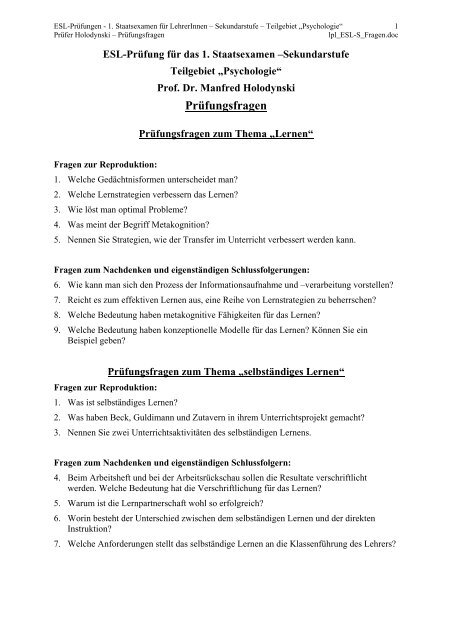 ESL-Prüfungen - 1. Staatsexamen für LehrerInnen – Sekundarstufe – Teilgebiet „Psychologie“ 1
Prüfer Holodynski – Prüfungsfragen lpl_ESL-S_Fragen.doc

ESL-Prüfung für das 1. Staatsexamen –Sekundarstufe
Teilgebiet „Psychologie“
Prof. Dr. Manfred Holodynski
Prüfungsfragen

Prüfungsfragen zum Thema „Lernen“

Fragen zur Reproduktion:
1. Welche Gedächtnisformen unterscheidet man?
2. Welche Lernstrategien verbessern das Lernen?
3. Wie löst man optimal Probleme?
4. Was meint der Begriff Metakognition?
5. Nennen Sie Strategien, wie der Transfer im Unterricht verbessert werden kann.

Fragen zum Nachdenken und eigenständigen Schlussfolgerungen:
6. Wie kann man sich den Prozess der Informationsaufnahme und –verarbeitung vorstellen?
7. Reicht es zum effektiven Lernen aus, eine Reihe von Lernstrategien zu beherrschen?
8. Welche Bedeutung haben metakognitive Fähigkeiten für das Lernen?
9. Welche Bedeutung haben konzeptionelle Modelle für das Lernen? Können Sie ein Beispiel geben?

Prüfungsfragen zum Thema „selbständiges Lernen“
Fragen zur Reproduktion:
1. Was ist selbständiges Lernen?
2. Was haben Beck, Guldimann und Zutavern in ihrem Unterrichtsprojekt gemacht?
3. Nennen Sie zwei Unterrichtsaktivitäten des selbständigen Lernens.

Fragen zum Nachdenken und eigenständigen Schlussfolgern:
4. Beim Arbeitsheft und bei der Arbeitsrückschau sollen die Resultate verschriftlicht werden. Welche Bedeutung hat die Verschriftlichung für das Lernen?
5. Warum ist die Lernpartnerschaft wohl so erfolgreich?
6. Worin besteht der Unterschied zwischen dem selbständigen Lernen und der direkten Instruktion?
7. Welche Anforderungen stellt das selbständige Lernen an die Klassenführung des Lehrers?